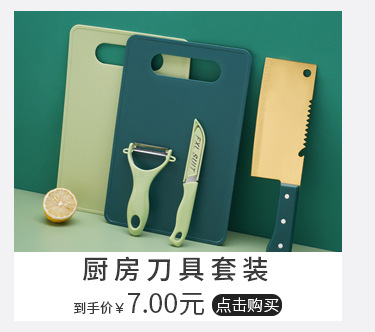 FXI SUIT

厨房刀具套装

到手价￥7.00元 点击购买